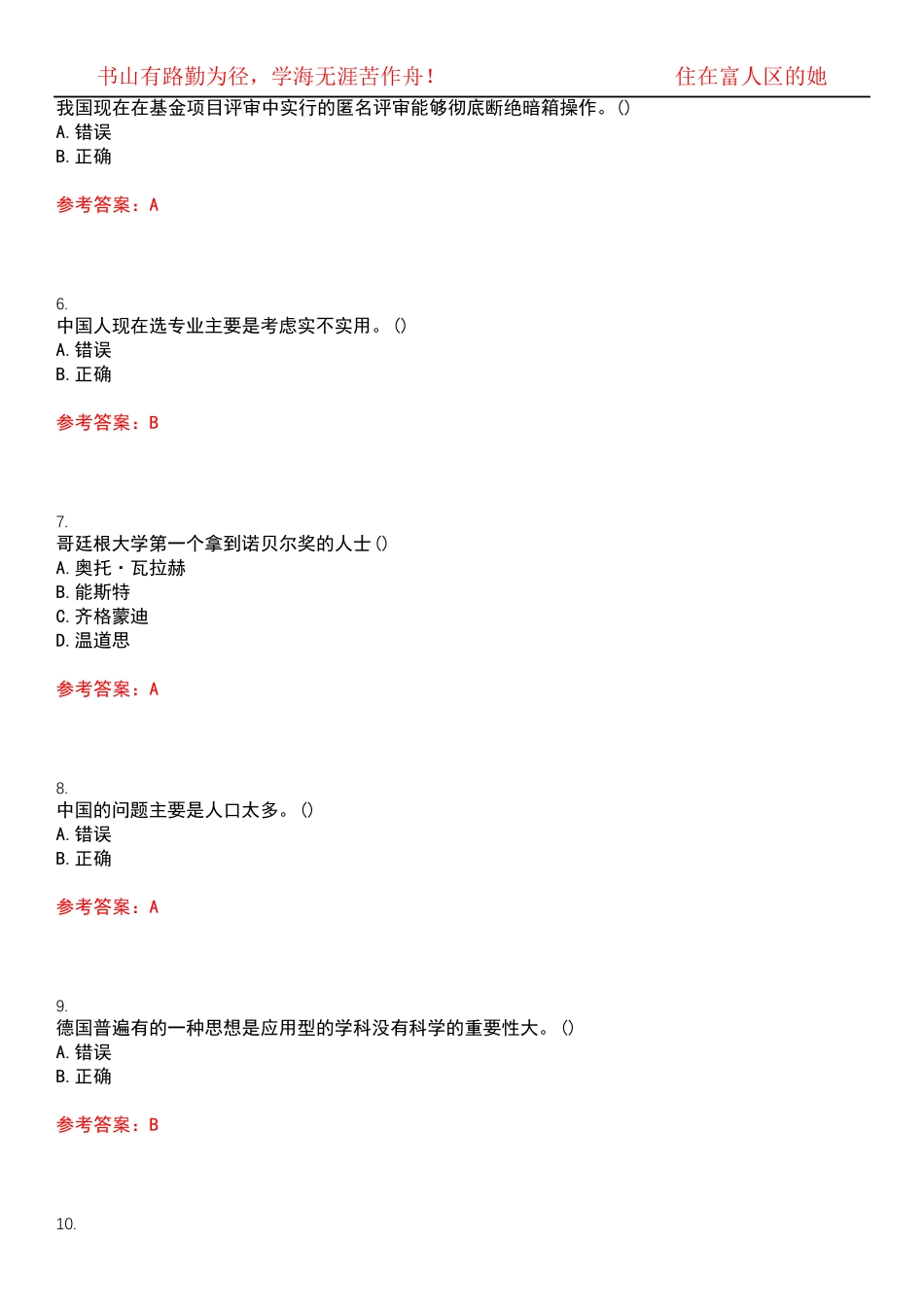 书山有路勤为径，学海无涯苦作舟！ 住在富人区的她

我国现在在基金项目评审中实行的匿名评审能够彻底断绝暗箱操作。()
A. 错误
B. 正确

参考答案：A

6.
中国人现在选专业主要是考虑实不实用。()
A. 错误
B. 正确

参考答案：B

7.
哥廷根大学第一个拿到诺贝尔奖的人士()
A. 奥托·瓦拉赫
B. 能斯特
C. 齐格蒙迪
D. 温道思

参考答案：A

8.
中国的问题主要是人口太多。()
A. 错误
B. 正确

参考答案：A

9.
德国普遍有的一种思想是应用型的学科没有科学的重要性大。()
A. 错误
B. 正确

参考答案：B

10.